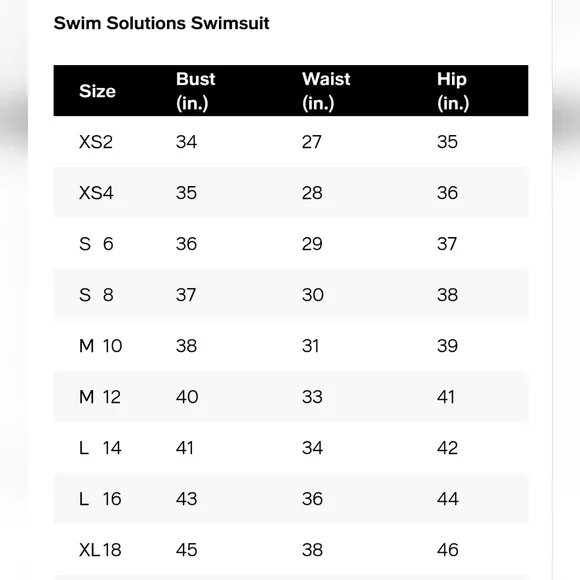 Swim Solutions Swimsuit

| Size | Bust (in.) | Waist (in.) | Hip (in.) |
|---|---|---|---|
| XS2 | 34 | 27 | 35 |
| XS4 | 35 | 28 | 36 |
| S 6 | 36 | 29 | 37 |
| S 8 | 37 | 30 | 38 |
| M 10 | 38 | 31 | 39 |
| M 12 | 40 | 33 | 41 |
| L 14 | 41 | 34 | 42 |
| L 16 | 43 | 36 | 44 |
| XL18 | 45 | 38 | 46 |